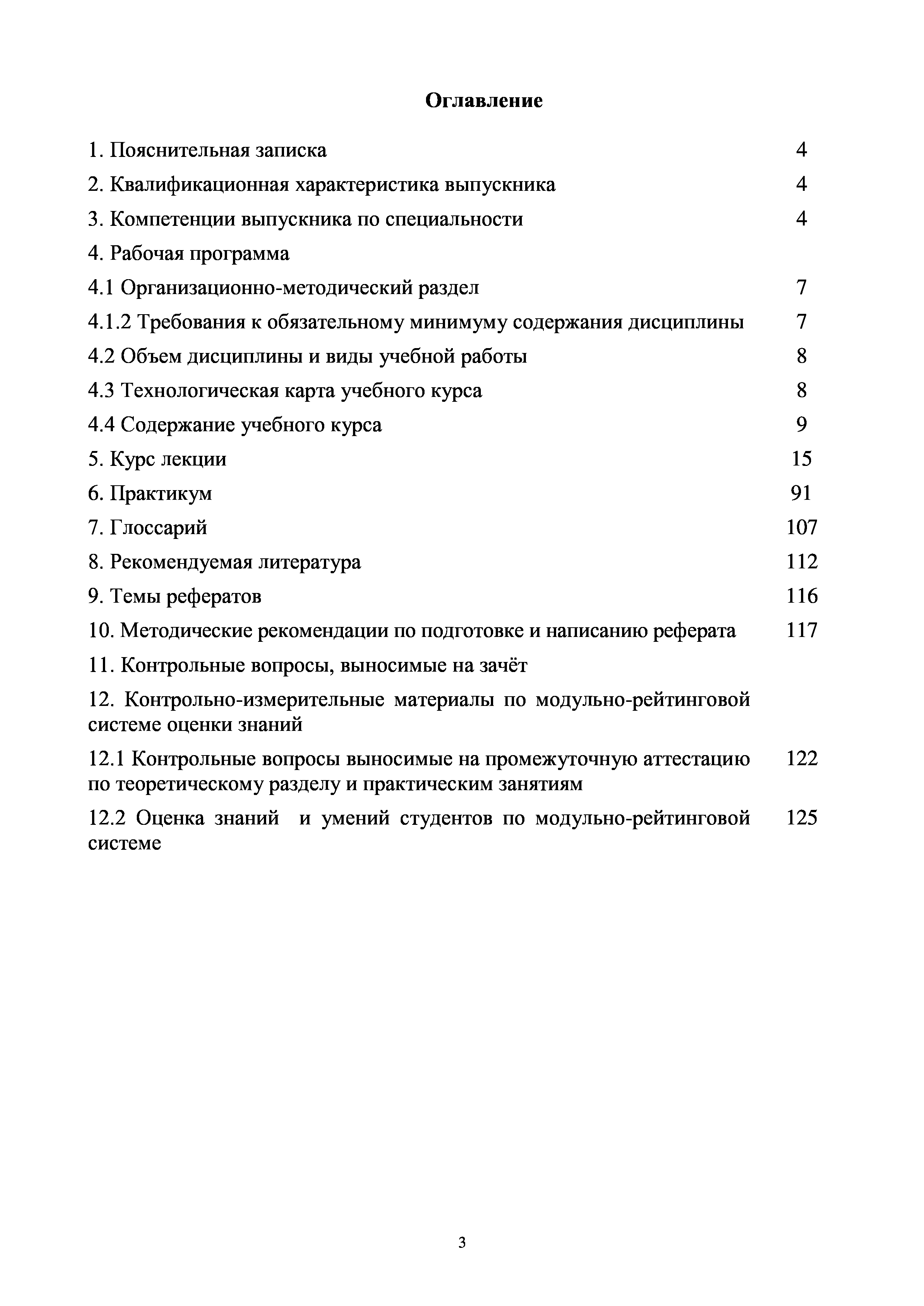 Оглавление

1. Пояснительная записка 4

2. Квалификационная характеристика выпускника 4

3. Компетенции выпускника по специальности 4

4. Рабочая программа

4.1 Организационно-методический раздел 7

4.1.2 Требования к обязательному минимуму содержания дисциплины 7

4.2 Объем дисциплины и виды учебной работы 8

4.3 Технологическая карта учебного курса 8

4.4 Содержание учебного курса 9

5. Курс лекции 15

6. Практикум 91

7. Глоссарий 107

8. Рекомендуемая литература 112

9. Темы рефератов 116

10. Методические рекомендации по подготовке и написанию реферата 117

11. Контрольные вопросы, выносимые на зачёт

12. Контрольно-измерительные материалы по модульно-рейтинговой системе оценки знаний

12.1 Контрольные вопросы выносимые на промежуточную аттестацию по теоретическому разделу и практическим занятиям 122

12.2 Оценка знаний и умений студентов по модульно-рейтинговой системе 125

3